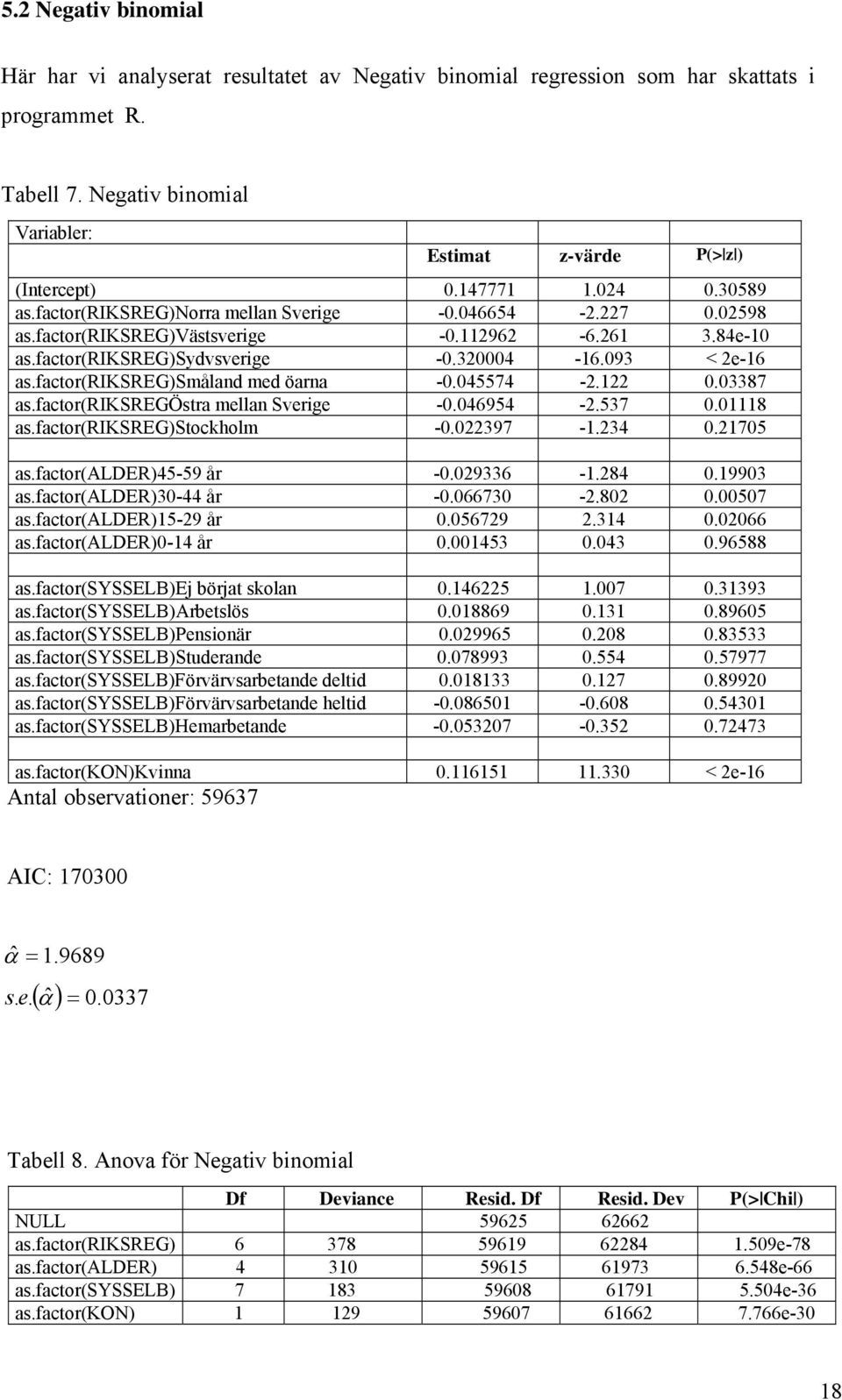 5.2 Negativ binomial

Här har vi analyserat resultatet av Negativ binomial regression som har skattats i programmet R.

Tabell 7. Negativ binomial

| Variabler: | Estimat | z-värde | P(>\|z\|) |
|---|---|---|---|
| (Intercept) | 0.147771 | 1.024 | 0.30589 |
| as.factor(RIKSREG)Norra mellan Sverige | -0.046654 | -2.227 | 0.02598 |
| as.factor(RIKSREG)Västsverige | -0.112962 | -6.261 | 3.84e-10 |
| as.factor(RIKSREG)Sydvsverige | -0.320004 | -16.093 | < 2e-16 |
| as.factor(RIKSREG)Småland med öarna | -0.045574 | -2.122 | 0.03387 |
| as.factor(RIKSREGÖstra mellan Sverige | -0.046954 | -2.537 | 0.01118 |
| as.factor(RIKSREG)Stockholm | -0.022397 | -1.234 | 0.21705 |
| | | | |
| as.factor(ALDER)45-59 år | -0.029336 | -1.284 | 0.19903 |
| as.factor(ALDER)30-44 år | -0.066730 | -2.802 | 0.00507 |
| as.factor(ALDER)15-29 år | 0.056729 | 2.314 | 0.02066 |
| as.factor(ALDER)0-14 år | 0.001453 | 0.043 | 0.96588 |
| | | | |
| as.factor(SYSSELB)Ej börjat skolan | 0.146225 | 1.007 | 0.31393 |
| as.factor(SYSSELB)Arbetslös | 0.018869 | 0.131 | 0.89605 |
| as.factor(SYSSELB)Pensionär | 0.029965 | 0.208 | 0.83533 |
| as.factor(SYSSELB)Studerande | 0.078993 | 0.554 | 0.57977 |
| as.factor(SYSSELB)Förvärvsarbetande deltid | 0.018133 | 0.127 | 0.89920 |
| as.factor(SYSSELB)Förvärvsarbetande heltid | -0.086501 | -0.608 | 0.54301 |
| as.factor(SYSSELB)Hemarbetande | -0.053207 | -0.352 | 0.72473 |
| | | | |
| as.factor(KON)Kvinna | 0.116151 | 11.330 | < 2e-16 |

Antal observationer: 59637

AIC: 170300

$\hat{\alpha} = 1.9689$

$s.e.(\hat{\alpha}) = 0.0337$

Tabell 8. Anova för Negativ binomial

| | Df | Deviance | Resid. Df | Resid. Dev | P(>\|Chi\|) |
|---|---|---|---|---|---|
| NULL | | | 59625 | 62662 | |
| as.factor(RIKSREG) | 6 | 378 | 59619 | 62284 | 1.509e-78 |
| as.factor(ALDER) | 4 | 310 | 59615 | 61973 | 6.548e-66 |
| as.factor(SYSSELB) | 7 | 183 | 59608 | 61791 | 5.504e-36 |
| as.factor(KON) | 1 | 129 | 59607 | 61662 | 7.766e-30 |

18